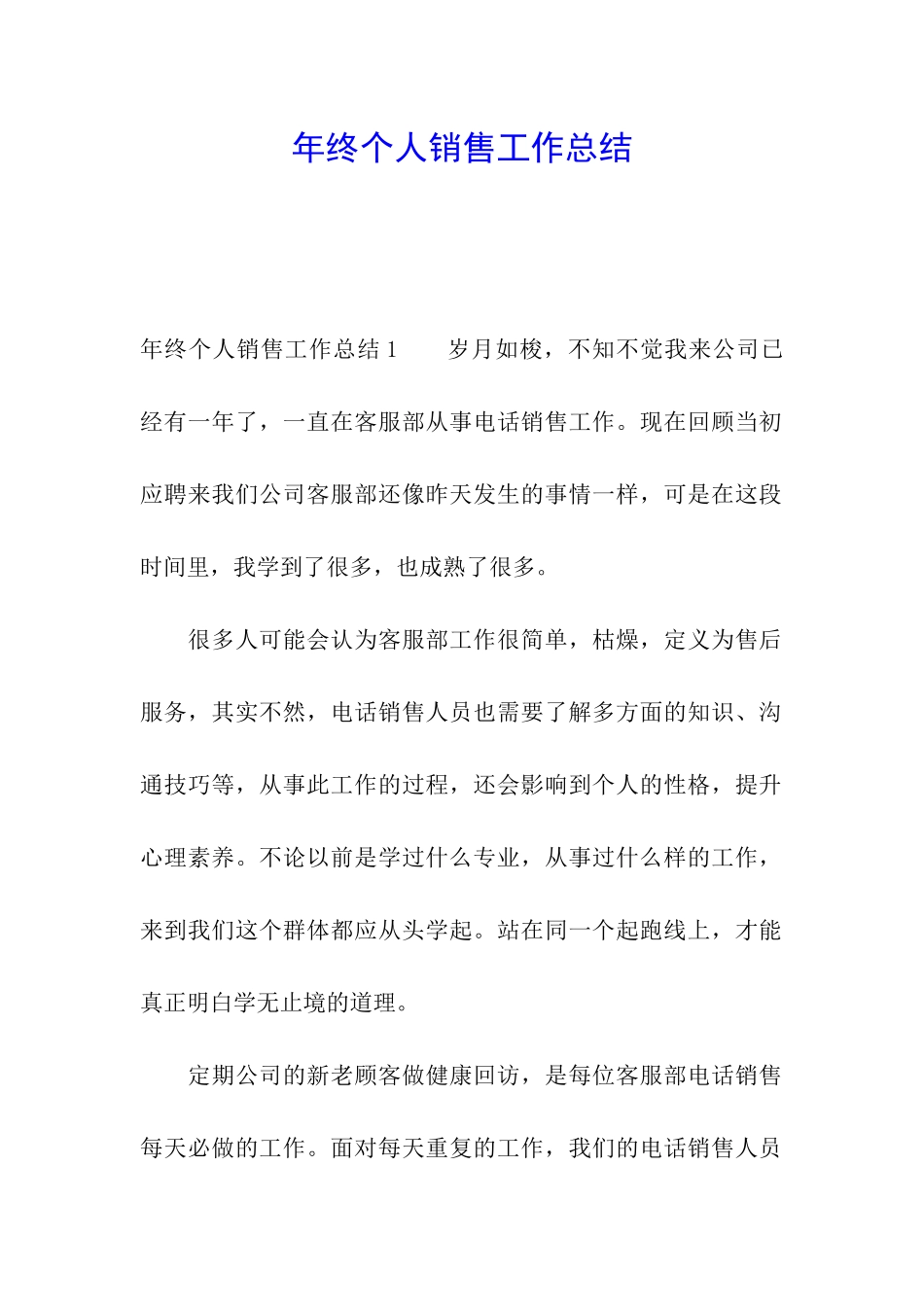 年终个人销售工作总结

年终个人销售工作总结 1　　岁月如梭，不知不觉我来公司已经有一年了，一直在客服部从事电话销售工作。现在回顾当初应聘来我们公司客服部还像昨天发生的事情一样，可是在这段时间里，我学到了很多，也成熟了很多。

很多人可能会认为客服部工作很简单，枯燥，定义为售后服务，其实不然，电话销售人员也需要了解多方面的知识、沟通技巧等，从事此工作的过程，还会影响到个人的性格，提升心理素养。不论以前是学过什么专业，从事过什么样的工作，来到我们这个群体都应从头学起。站在同一个起跑线上，才能真正明白学无止境的道理。

定期公司的新老顾客做健康回访，是每位客服部电话销售每天必做的工作。面对每天重复的工作，我们的电话销售人员